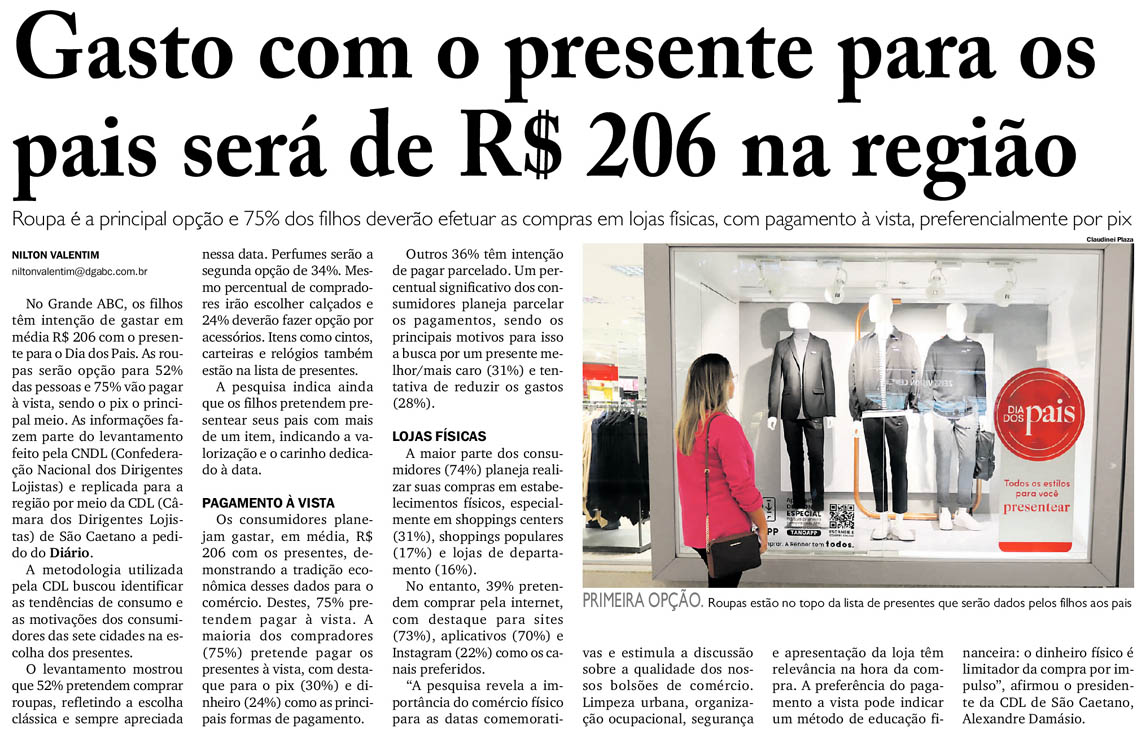 Gasto com o presente para os pais será de R$ 206 na região

Roupa é a principal opção e 75% dos filhos deverão efetuar as compras em lojas físicas, com pagamento à vista, preferencialmente por pix

NILTON VALENTIM
niltonvalentim@dgabc.com.br

No Grande ABC, os filhos têm intenção de gastar em média R$ 206 com o presente para o Dia dos Pais. As roupas serão opção para 52% das pessoas e 75% vão pagar à vista, sendo o pix o principal meio. As informações fazem parte do levantamento feito pela CNDL (Confederação Nacional dos Dirigentes Lojistas) e replicada para a região por meio da CDL (Câmara dos Dirigentes Lojistas) de São Caetano a pedido do Diário.

A metodologia utilizada pela CDL buscou identificar as tendências de consumo e as motivações dos consumidores das sete cidades na escolha dos presentes.

O levantamento mostrou que 52% pretendem comprar roupas, refletindo a escolha clássica e sempre apreciada nessa data. Perfumes serão a segunda opção de 34%. Mesmo percentual de compradores irão escolher calçados e 24% deverão fazer opção por acessórios. Itens como cintos, carteiras e relógios também estão na lista de presentes.

A pesquisa indica ainda que os filhos pretendem presentear seus pais com mais de um item, indicando a valorização e o carinho dedicado à data.

PAGAMENTO À VISTA

Os consumidores planejam gastar, em média, R$ 206 com os presentes, demonstrando a tradição econômica desses dados para o comércio. Destes, 75% pretendem pagar à vista. A maioria dos compradores (75%) pretende pagar os presentes à vista, com destaque para o pix (30%) e dinheiro (24%) como as principais formas de pagamento.

Outros 36% têm intenção de pagar parcelado. Um percentual significativo dos consumidores planeja parcelar os pagamentos, sendo os principais motivos para isso a busca por um presente melhor/mais caro (31%) e tentativa de reduzir os gastos (28%).

LOJAS FÍSICAS

A maior parte dos consumidores (74%) planeja realizar suas compras em estabelecimentos físicos, especialmente em shoppings centers (31%), shoppings populares (17%) e lojas de departamento (16%).

No entanto, 39% pretendem comprar pela internet, com destaque para sites (73%), aplicativos (70%) e Instagram (22%) como os canais preferidos.

"A pesquisa revela a importância do comércio físico para as datas comemorativas e estimula a discussão sobre a qualidade dos nossos bolsões de comércio. Limpeza urbana, organização ocupacional, segurança e apresentação da loja têm relevância na hora da compra. A preferência do pagamento a vista pode indicar um método de educação financeira: o dinheiro físico é limitador da compra por impulso", afirmou o presidente da CDL de São Caetano, Alexandre Damásio.

Claudinei Plaza

DIA DOS pais
Todos os estilos para você
presentear

PRIMEIRA OPÇÃO. Roupas estão no topo da lista de presentes que serão dados pelos filhos aos pais